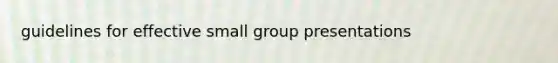 guidelines for effective small group presentations